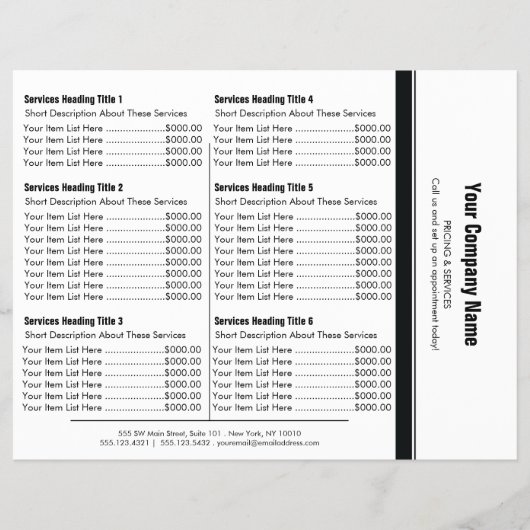 Services Heading Title 1
Short Description About These Services
Your Item List Here ....................$000.00
Your Item List Here ....................$000.00
Your Item List Here ....................$000.00
Your Item List Here ....................$000.00

Services Heading Title 2
Short Description About These Services
Your Item List Here ....................$000.00
Your Item List Here ....................$000.00
Your Item List Here ....................$000.00
Your Item List Here ....................$000.00
Your Item List Here ....................$000.00
Your Item List Here ....................$000.00
Your Item List Here ....................$000.00
Your Item List Here ....................$000.00

Services Heading Title 3
Short Description About These Services
Your Item List Here ....................$000.00
Your Item List Here ....................$000.00
Your Item List Here ....................$000.00
Your Item List Here ....................$000.00
Your Item List Here ....................$000.00
Your Item List Here ....................$000.00

Services Heading Title 4
Short Description About These Services
Your Item List Here ....................$000.00
Your Item List Here ....................$000.00
Your Item List Here ....................$000.00
Your Item List Here ....................$000.00

Services Heading Title 5
Short Description About These Services
Your Item List Here ....................$000.00
Your Item List Here ....................$000.00
Your Item List Here ....................$000.00
Your Item List Here ....................$000.00
Your Item List Here ....................$000.00
Your Item List Here ....................$000.00
Your Item List Here ....................$000.00
Your Item List Here ....................$000.00

Services Heading Title 6
Short Description About These Services
Your Item List Here ....................$000.00
Your Item List Here ....................$000.00
Your Item List Here ....................$000.00
Your Item List Here ....................$000.00
Your Item List Here ....................$000.00
Your Item List Here ....................$000.00

555 SW Main Street, Suite 101 . New York, NY 10010
555.123.4321 | 555.123.5432 . youremail@emailaddress.com

Your Company Name
PRICING & SERVICES
Call us and set up an appointment today!